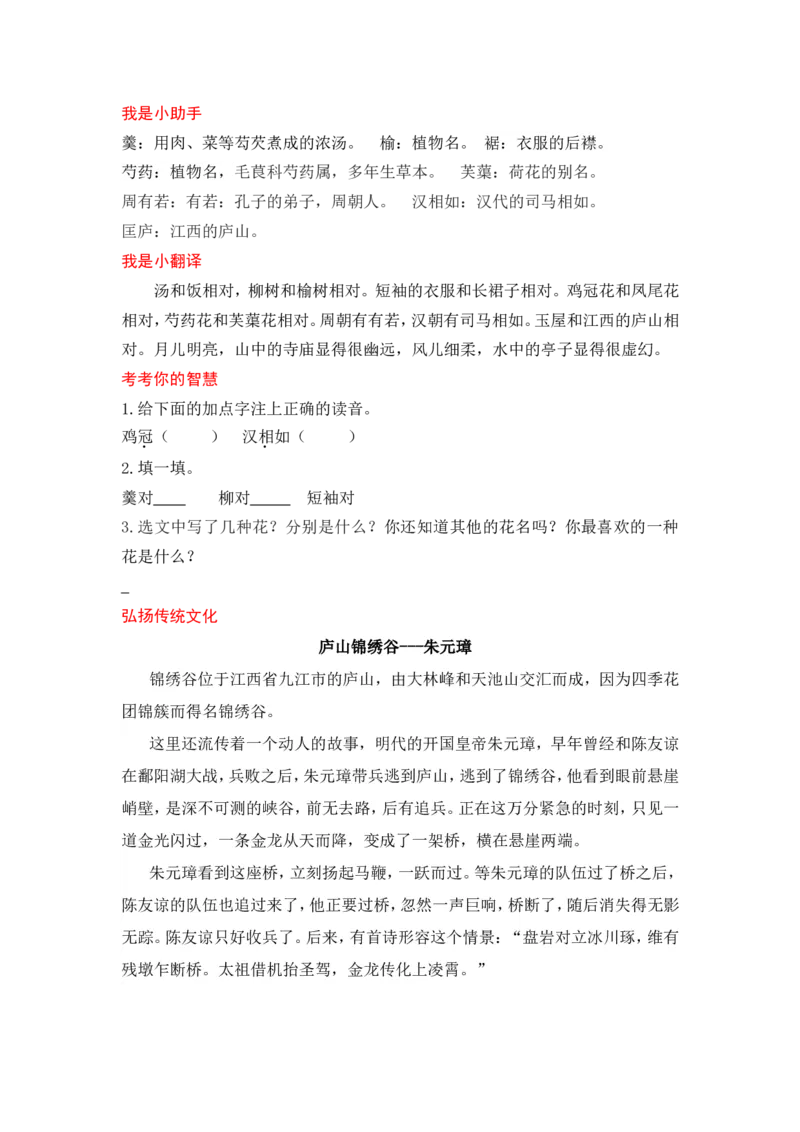 我是小助手

羹：用肉、菜等芶芡煮成的浓汤。　榆：植物名。　裾：衣服的后襟。

芍药：植物名，毛茛科芍药属，多年生草本。　芙蕖：荷花的别名。

周有若：有若：孔子的弟子，周朝人。　汉相如：汉代的司马相如。

匡庐：江西的庐山。

我是小翻译

汤和饭相对，柳树和榆树相对。短袖的衣服和长裙子相对。鸡冠花和凤尾花相对，芍药花和芙蕖花相对。周朝有有若，汉朝有司马相如。玉屋和江西的庐山相对。月儿明亮，山中的寺庙显得很幽远，风儿细柔，水中的亭子显得很虚幻。

考考你的智慧

1.给下面的加点字注上正确的读音。

鸡冠（　　）　汉相如（　　）

2.填一填。

羹对____　柳对_____　短袖对

3.选文中写了几种花？分别是什么？你还知道其他的花名吗？你最喜欢的一种花是什么？

_

弘扬传统文化

庐山锦绣谷---朱元璋

锦绣谷位于江西省九江市的庐山，由大林峰和天池山交汇而成，因为四季花团锦簇而得名锦绣谷。

这里还流传着一个动人的故事，明代的开国皇帝朱元璋，早年曾经和陈友谅在鄱阳湖大战，兵败之后，朱元璋带兵逃到庐山，逃到了锦绣谷，他看到眼前悬崖峭壁，是深不可测的峡谷，前无去路，后有追兵。正在这万分紧急的时刻，只见一道金光闪过，一条金龙从天而降，变成了一架桥，横在悬崖两端。

朱元璋看到这座桥，立刻扬起马鞭，一跃而过。等朱元璋的队伍过了桥之后，陈友谅的队伍也追过来了，他正要过桥，忽然一声巨响，桥断了，随后消失得无影无踪。陈友谅只好收兵了。后来，有首诗形容这个情景：“盘岩对立冰川琢，维有残墩乍断桥。太祖借机抬圣驾，金龙传化上凌霄。”